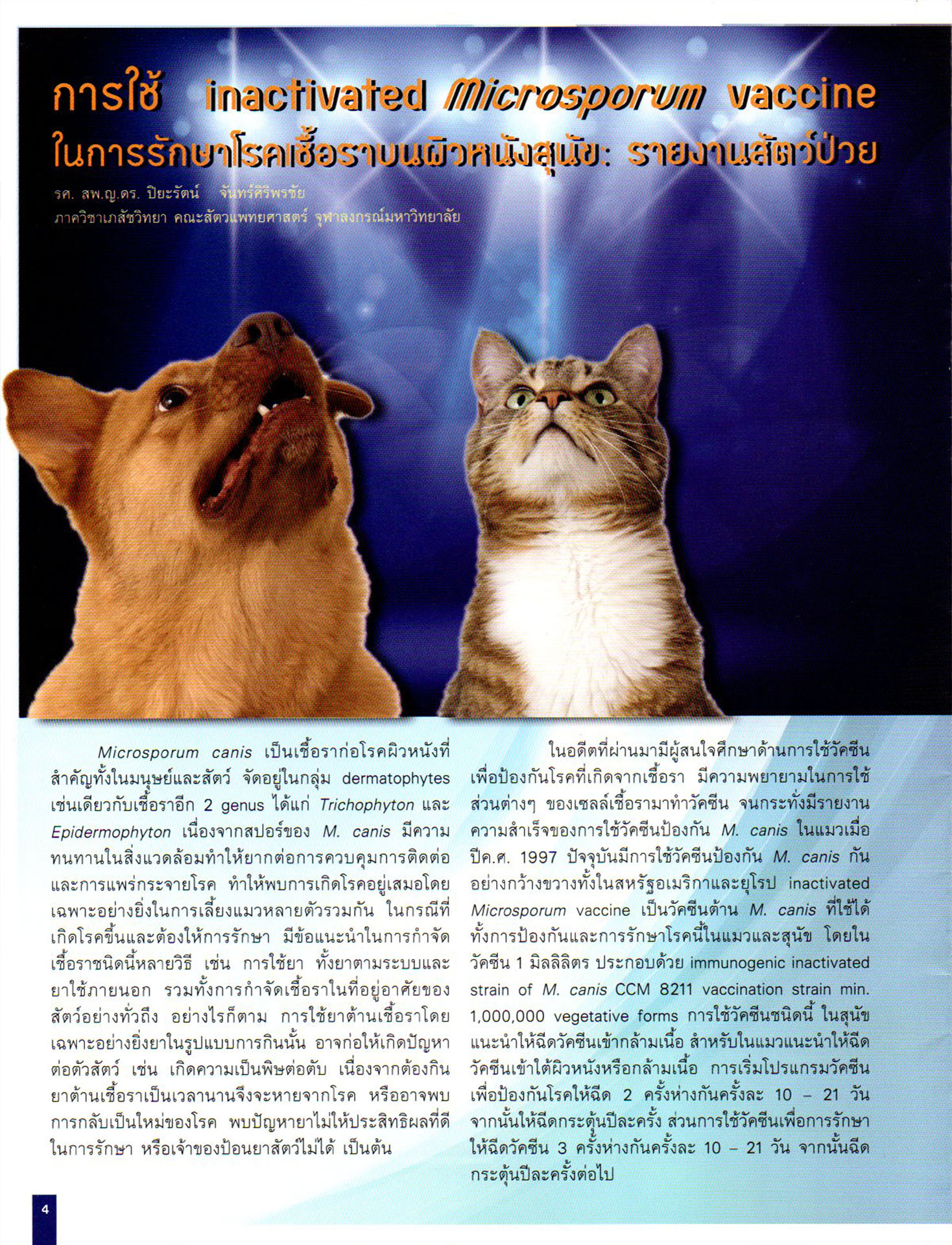 การใช้ inactivated Microsporum vaccine ในการรักษาโรคเชื้อราบนผิวหนังสุนัข: รายงานสัตว์ป่วย

รศ. สพ.ญ.ดร. ปิยะรัตน์ จันทร์ศิริพรชัย
ภาควิชาเภสัชวิทยา คณะสัตวแพทยศาสตร์ จุฬาลงกรณ์มหาวิทยาลัย

Microsporum canis เป็นเชื้อราก่อโรคผิวหนังที่สำคัญทั้งในมนุษย์และสัตว์ จัดอยู่ในกลุ่ม dermatophytes เช่นเดียวกับเชื้อราอีก 2 genus ได้แก่ Trichophyton และ Epidermophyton เนื่องจากสปอร์ของ M. canis มีความทนทานในสิ่งแวดล้อมทำให้ยากต่อการควบคุมการติดต่อและการแพร่กระจายโรค ทำให้พบการเกิดโรคอยู่เสมอโดยเฉพาะอย่างยิ่งในการเลี้ยงแมวหลายตัวรวมกัน ในกรณีที่เกิดโรคขึ้นและต้องให้การรักษา มีข้อแนะนำในการกำจัดเชื้อราชนิดนี้หลายวิธี เช่น การใช้ยา ทั้งยาตามระบบและยาใช้ภายนอก รวมทั้งการกำจัดเชื้อราในที่อยู่อาศัยของสัตว์อย่างทั่วถึง อย่างไรก็ตาม การใช้ยาต้านเชื้อราโดยเฉพาะอย่างยิ่งยาในรูปแบบการกินนั้น อาจก่อให้เกิดปัญหาต่อตัวสัตว์ เช่น เกิดความเป็นพิษต่อตับ เนื่องจากต้องกินยาต้านเชื้อราเป็นเวลานานจึงจะหายจากโรค หรืออาจพบการกลับเป็นใหม่ของโรค พบปัญหายาไม่ให้ประสิทธิผลที่ดีในการรักษา หรือเจ้าของป้อนยาสัตว์ไม่ได้ เป็นต้น

ในอดีตที่ผ่านมามีผู้สนใจศึกษาด้านการใช้วัคซีนเพื่อป้องกันโรคที่เกิดจากเชื้อรา มีความพยายามในการใช้ส่วนต่างๆ ของเซลล์เชื้อรามาทำวัคซีน จนกระทั่งมีรายงานความสำเร็จของการใช้วัคซีนป้องกัน M. canis ในแมวเมื่อปีค.ศ. 1997 ปัจจุบันมีการใช้วัคซีนป้องกัน M. canis กันอย่างกว้างขวางทั้งในสหรัฐอเมริกาและยุโรป inactivated Microsporum vaccine เป็นวัคซีนต้าน M. canis ที่ใช้ได้ทั้งการป้องกันและการรักษาโรคนี้ในแมวและสุนัข โดยในวัคซีน 1 มิลลิลิตร ประกอบด้วย immunogenic inactivated strain of M. canis CCM 8211 vaccination strain min. 1,000,000 vegetative forms การใช้วัคซีนชนิดนี้ ในสุนัขแนะนำให้ฉีดวัคซีนเข้ากล้ามเนื้อ สำหรับในแมวแนะนำให้ฉีดวัคซีนเข้าใต้ผิวหนังหรือกล้ามเนื้อ การเริ่มโปรแกรมวัคซีนเพื่อป้องกันโรคให้ฉีด 2 ครั้งห่างกันครั้งละ 10 – 21 วัน จากนั้นให้ฉีดกระตุ้นปีละครั้ง ส่วนการใช้วัคซีนเพื่อการรักษาให้ฉีดวัคซีน 3 ครั้งห่างกันครั้งละ 10 – 21 วัน จากนั้นฉีดกระตุ้นปีละครั้งต่อไป

4